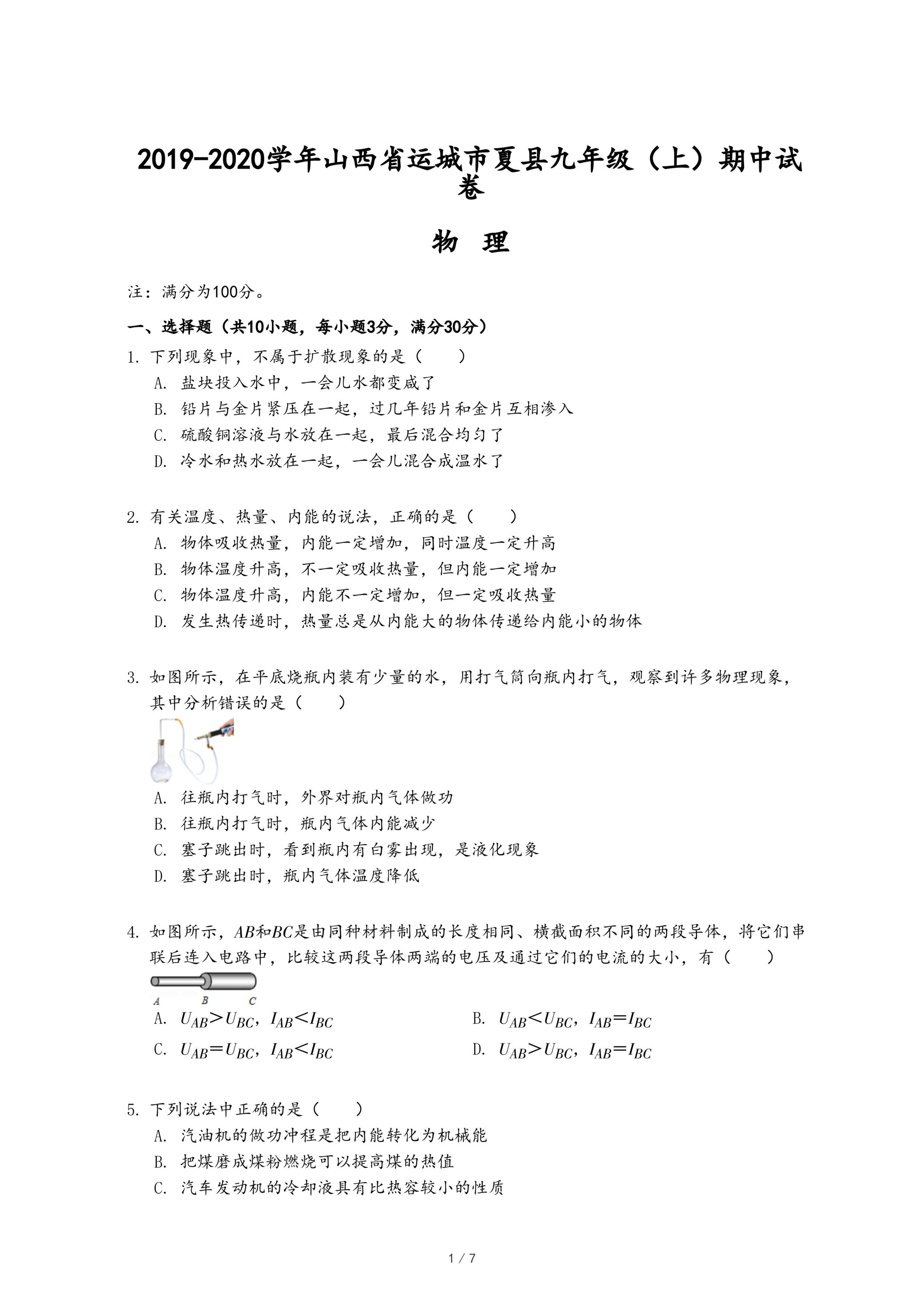 2019-2020学年山西省运城市夏县九年级（上）期中试卷

物　理

注：满分为100分。

一、选择题（共10小题，每小题3分，满分30分）

1. 下列现象中，不属于扩散现象的是（　　）

A. 盐块投入水中，一会儿水都变咸了
B. 铅片与金片紧压在一起，过几年铅片和金片互相渗入
C. 硫酸铜溶液与水放在一起，最后混合均匀了
D. 冷水和热水放在一起，一会儿混合成温水了

2. 有关温度、热量、内能的说法，正确的是（　　）

A. 物体吸收热量，内能一定增加，同时温度一定升高
B. 物体温度升高，不一定吸收热量，但内能一定增加
C. 物体温度升高，内能不一定增加，但一定吸收热量
D. 发生热传递时，热量总是从内能大的物体传递给内能小的物体

3. 如图所示，在平底烧瓶内装有少量的水，用打气筒向瓶内打气，观察到许多物理现象，其中分析错误的是（　　）

A. 往瓶内打气时，外界对瓶内气体做功
B. 往瓶内打气时，瓶内气体内能减少
C. 塞子跳出时，看到瓶内有白雾出现，是液化现象
D. 塞子跳出时，瓶内气体温度降低

4. 如图所示，$AB$和$BC$是由同种材料制成的长度相同、横截面积不同的两段导体，将它们串联后连入电路中，比较这两段导体两端的电压及通过它们的电流的大小，有（　　）

A　B　C

A. $U_{AB}>U_{BC}$，$I_{AB}<I_{BC}$
B. $U_{AB}<U_{BC}$，$I_{AB}=I_{BC}$
C. $U_{AB}=U_{BC}$，$I_{AB}<I_{BC}$
D. $U_{AB}>U_{BC}$，$I_{AB}=I_{BC}$

5. 下列说法中正确的是（　　）

A. 汽油机的做功冲程是把内能转化为机械能
B. 把煤磨成煤粉燃烧可以提高煤的热值
C. 汽车发动机的冷却液具有比热容较小的性质

1 / 7